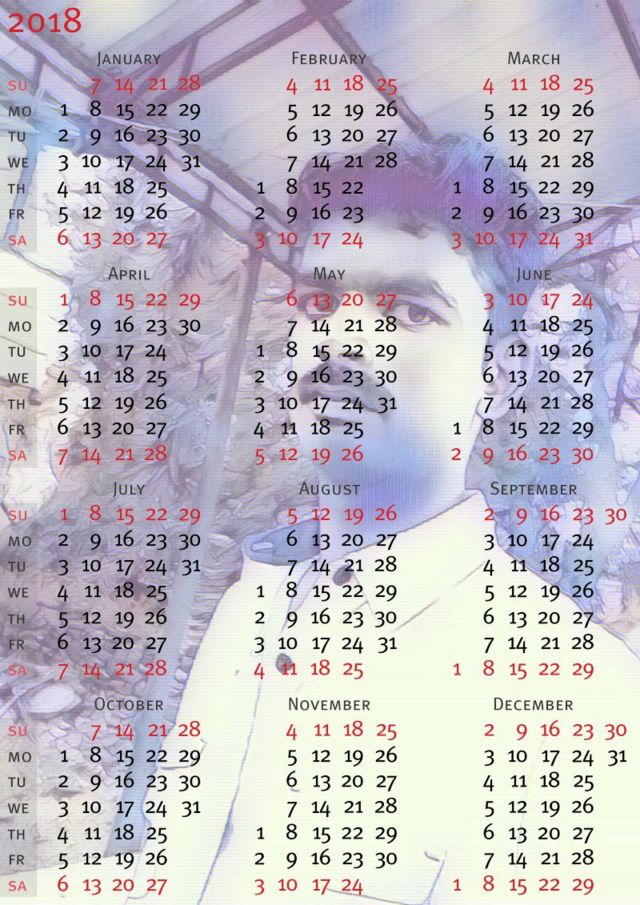 2018

| | JANUARY | FEBRUARY | MARCH |
|---|---|---|---|
| SU | 7 14 21 28 | 4 11 18 25 | 4 11 18 25 |
| MO | 1 8 15 22 29 | 5 12 19 26 | 5 12 19 26 |
| TU | 2 9 16 23 30 | 6 13 20 27 | 6 13 20 27 |
| WE | 3 10 17 24 31 | 7 14 21 28 | 7 14 21 28 |
| TH | 4 11 18 25 | 1 8 15 22 | 1 8 15 22 29 |
| FR | 5 12 19 26 | 2 9 16 23 | 2 9 16 23 30 |
| SA | 6 13 20 27 | 3 10 17 24 | 3 10 17 24 31 |

| | APRIL | MAY | JUNE |
|---|---|---|---|
| SU | 1 8 15 22 29 | 6 13 20 27 | 3 10 17 24 |
| MO | 2 9 16 23 30 | 7 14 21 28 | 4 11 18 25 |
| TU | 3 10 17 24 | 1 8 15 22 29 | 5 12 19 26 |
| WE | 4 11 18 25 | 2 9 16 23 30 | 6 13 20 27 |
| TH | 5 12 19 26 | 3 10 17 24 31 | 7 14 21 28 |
| FR | 6 13 20 27 | 4 11 18 25 | 1 8 15 22 29 |
| SA | 7 14 21 28 | 5 12 19 26 | 2 9 16 23 30 |

| | JULY | AUGUST | SEPTEMBER |
|---|---|---|---|
| SU | 1 8 15 22 29 | 5 12 19 26 | 2 9 16 23 30 |
| MO | 2 9 16 23 30 | 6 13 20 27 | 3 10 17 24 |
| TU | 3 10 17 24 31 | 7 14 21 28 | 4 11 18 25 |
| WE | 4 11 18 25 | 1 8 15 22 29 | 5 12 19 26 |
| TH | 5 12 19 26 | 2 9 16 23 30 | 6 13 20 27 |
| FR | 6 13 20 27 | 3 10 17 24 31 | 7 14 21 28 |
| SA | 7 14 21 28 | 4 11 18 25 | 1 8 15 22 29 |

| | OCTOBER | NOVEMBER | DECEMBER |
|---|---|---|---|
| SU | 7 14 21 28 | 4 11 18 25 | 2 9 16 23 30 |
| MO | 1 8 15 22 29 | 5 12 19 26 | 3 10 17 24 31 |
| TU | 2 9 16 23 30 | 6 13 20 27 | 4 11 18 25 |
| WE | 3 10 17 24 31 | 7 14 21 28 | 5 12 19 26 |
| TH | 4 11 18 25 | 1 8 15 22 29 | 6 13 20 27 |
| FR | 5 12 19 26 | 2 9 16 23 30 | 7 14 21 28 |
| SA | 6 13 20 27 | 3 10 17 24 | 1 8 15 22 29 |